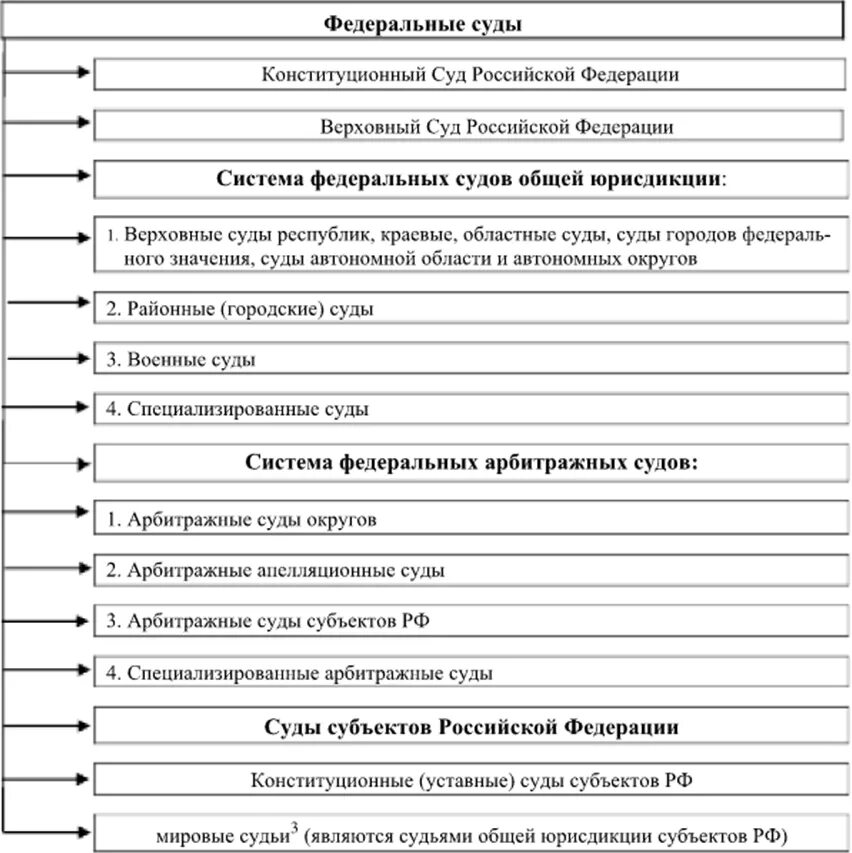 Федеральные суды

Конституционный Суд Российской Федерации

Верховный Суд Российской Федерации

Система федеральных судов общей юрисдикции:

1. Верховные суды республик, краевые, областные суды, суды городов федерального значения, суды автономной области и автономных округов

2. Районные (городские) суды

3. Военные суды

4. Специализированные суды

Система федеральных арбитражных судов:

1. Арбитражные суды округов

2. Арбитражные апелляционные суды

3. Арбитражные суды субъектов РФ

4. Специализированные арбитражные суды

Суды субъектов Российской Федерации

Конституционные (уставные) суды субъектов РФ

мировые судьи$^3$ (являются судьями общей юрисдикции субъектов РФ)